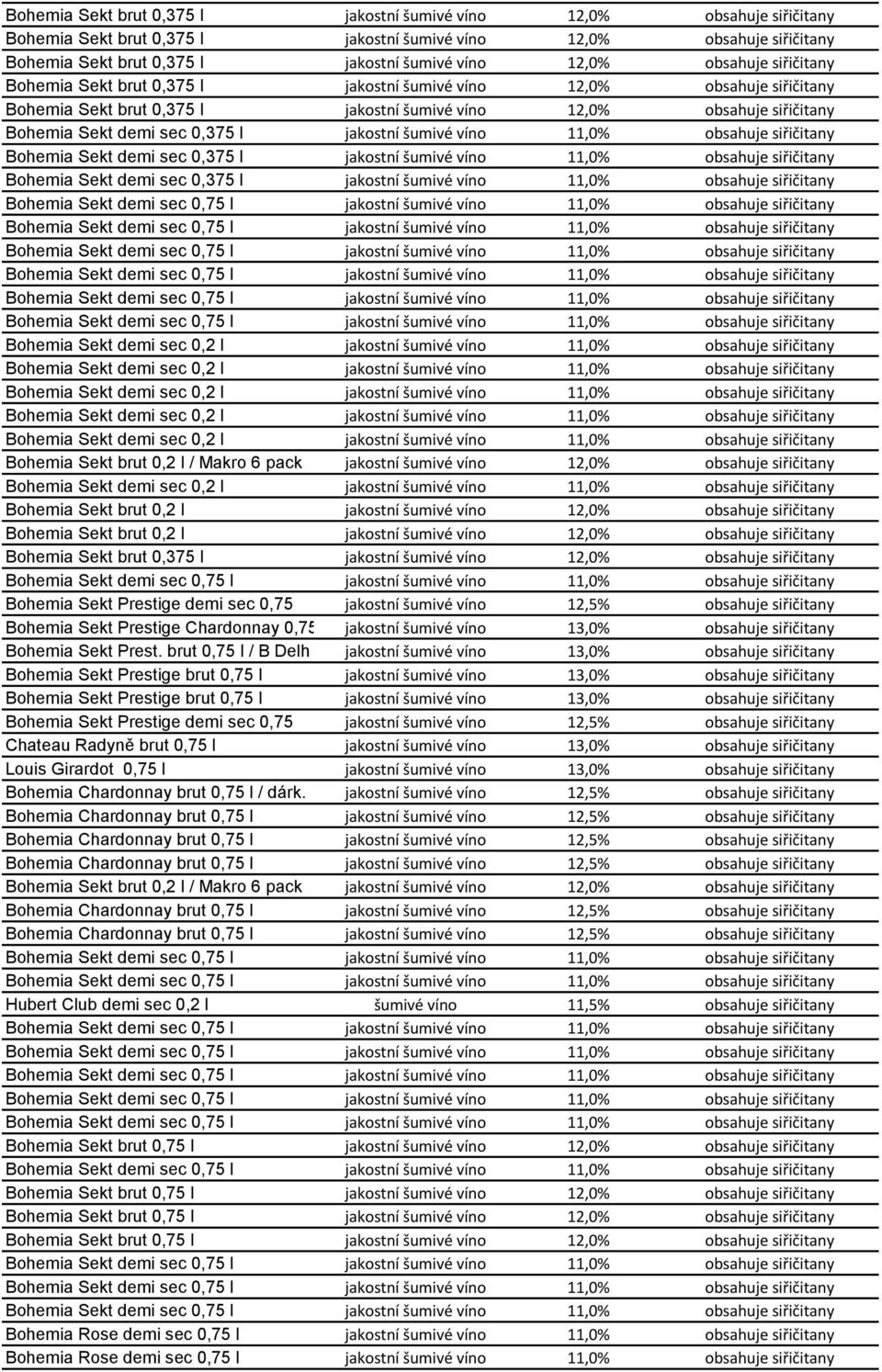 | | | | |
|---|---|---|---|
| Bohemia Sekt brut 0,375 l | jakostní šumivé víno | 12,0% | obsahuje siřičitany |
| Bohemia Sekt brut 0,375 l | jakostní šumivé víno | 12,0% | obsahuje siřičitany |
| Bohemia Sekt brut 0,375 l | jakostní šumivé víno | 12,0% | obsahuje siřičitany |
| Bohemia Sekt brut 0,375 l | jakostní šumivé víno | 12,0% | obsahuje siřičitany |
| Bohemia Sekt brut 0,375 l | jakostní šumivé víno | 12,0% | obsahuje siřičitany |
| Bohemia Sekt demi sec 0,375 l | jakostní šumivé víno | 11,0% | obsahuje siřičitany |
| Bohemia Sekt demi sec 0,375 l | jakostní šumivé víno | 11,0% | obsahuje siřičitany |
| Bohemia Sekt demi sec 0,375 l | jakostní šumivé víno | 11,0% | obsahuje siřičitany |
| Bohemia Sekt demi sec 0,75 l | jakostní šumivé víno | 11,0% | obsahuje siřičitany |
| Bohemia Sekt demi sec 0,75 l | jakostní šumivé víno | 11,0% | obsahuje siřičitany |
| Bohemia Sekt demi sec 0,75 l | jakostní šumivé víno | 11,0% | obsahuje siřičitany |
| Bohemia Sekt demi sec 0,75 l | jakostní šumivé víno | 11,0% | obsahuje siřičitany |
| Bohemia Sekt demi sec 0,75 l | jakostní šumivé víno | 11,0% | obsahuje siřičitany |
| Bohemia Sekt demi sec 0,75 l | jakostní šumivé víno | 11,0% | obsahuje siřičitany |
| Bohemia Sekt demi sec 0,2 l | jakostní šumivé víno | 11,0% | obsahuje siřičitany |
| Bohemia Sekt demi sec 0,2 l | jakostní šumivé víno | 11,0% | obsahuje siřičitany |
| Bohemia Sekt demi sec 0,2 l | jakostní šumivé víno | 11,0% | obsahuje siřičitany |
| Bohemia Sekt demi sec 0,2 l | jakostní šumivé víno | 11,0% | obsahuje siřičitany |
| Bohemia Sekt demi sec 0,2 l | jakostní šumivé víno | 11,0% | obsahuje siřičitany |
| Bohemia Sekt brut 0,2 l / Makro 6 pack | jakostní šumivé víno | 12,0% | obsahuje siřičitany |
| Bohemia Sekt demi sec 0,2 l | jakostní šumivé víno | 11,0% | obsahuje siřičitany |
| Bohemia Sekt brut 0,2 l | jakostní šumivé víno | 12,0% | obsahuje siřičitany |
| Bohemia Sekt brut 0,2 l | jakostní šumivé víno | 12,0% | obsahuje siřičitany |
| Bohemia Sekt brut 0,375 l | jakostní šumivé víno | 12,0% | obsahuje siřičitany |
| Bohemia Sekt demi sec 0,75 l | jakostní šumivé víno | 11,0% | obsahuje siřičitany |
| Bohemia Sekt Prestige demi sec 0,75 | jakostní šumivé víno | 12,5% | obsahuje siřičitany |
| Bohemia Sekt Prestige Chardonnay 0,75 | jakostní šumivé víno | 13,0% | obsahuje siřičitany |
| Bohemia Sekt Prest. brut 0,75 l / B Delh | jakostní šumivé víno | 13,0% | obsahuje siřičitany |
| Bohemia Sekt Prestige brut 0,75 l | jakostní šumivé víno | 13,0% | obsahuje siřičitany |
| Bohemia Sekt Prestige brut 0,75 l | jakostní šumivé víno | 13,0% | obsahuje siřičitany |
| Bohemia Sekt Prestige demi sec 0,75 | jakostní šumivé víno | 12,5% | obsahuje siřičitany |
| Chateau Radyně brut 0,75 l | jakostní šumivé víno | 13,0% | obsahuje siřičitany |
| Louis Girardot 0,75 l | jakostní šumivé víno | 13,0% | obsahuje siřičitany |
| Bohemia Chardonnay brut 0,75 l / dárk. | jakostní šumivé víno | 12,5% | obsahuje siřičitany |
| Bohemia Chardonnay brut 0,75 l | jakostní šumivé víno | 12,5% | obsahuje siřičitany |
| Bohemia Chardonnay brut 0,75 l | jakostní šumivé víno | 12,5% | obsahuje siřičitany |
| Bohemia Chardonnay brut 0,75 l | jakostní šumivé víno | 12,5% | obsahuje siřičitany |
| Bohemia Sekt brut 0,2 l / Makro 6 pack | jakostní šumivé víno | 12,0% | obsahuje siřičitany |
| Bohemia Chardonnay brut 0,75 l | jakostní šumivé víno | 12,5% | obsahuje siřičitany |
| Bohemia Chardonnay brut 0,75 l | jakostní šumivé víno | 12,5% | obsahuje siřičitany |
| Bohemia Sekt demi sec 0,75 l | jakostní šumivé víno | 11,0% | obsahuje siřičitany |
| Bohemia Sekt demi sec 0,75 l | jakostní šumivé víno | 11,0% | obsahuje siřičitany |
| Hubert Club demi sec 0,2 l | šumivé víno | 11,5% | obsahuje siřičitany |
| Bohemia Sekt demi sec 0,75 l | jakostní šumivé víno | 11,0% | obsahuje siřičitany |
| Bohemia Sekt demi sec 0,75 l | jakostní šumivé víno | 11,0% | obsahuje siřičitany |
| Bohemia Sekt demi sec 0,75 l | jakostní šumivé víno | 11,0% | obsahuje siřičitany |
| Bohemia Sekt demi sec 0,75 l | jakostní šumivé víno | 11,0% | obsahuje siřičitany |
| Bohemia Sekt demi sec 0,75 l | jakostní šumivé víno | 11,0% | obsahuje siřičitany |
| Bohemia Sekt brut 0,75 l | jakostní šumivé víno | 12,0% | obsahuje siřičitany |
| Bohemia Sekt demi sec 0,75 l | jakostní šumivé víno | 11,0% | obsahuje siřičitany |
| Bohemia Sekt brut 0,75 l | jakostní šumivé víno | 12,0% | obsahuje siřičitany |
| Bohemia Sekt brut 0,75 l | jakostní šumivé víno | 12,0% | obsahuje siřičitany |
| Bohemia Sekt brut 0,75 l | jakostní šumivé víno | 12,0% | obsahuje siřičitany |
| Bohemia Sekt demi sec 0,75 l | jakostní šumivé víno | 11,0% | obsahuje siřičitany |
| Bohemia Sekt demi sec 0,75 l | jakostní šumivé víno | 11,0% | obsahuje siřičitany |
| Bohemia Sekt demi sec 0,75 l | jakostní šumivé víno | 11,0% | obsahuje siřičitany |
| Bohemia Rose demi sec 0,75 l | jakostní šumivé víno | 11,0% | obsahuje siřičitany |
| Bohemia Rose demi sec 0,75 l | jakostní šumivé víno | 11,0% | obsahuje siřičitany |